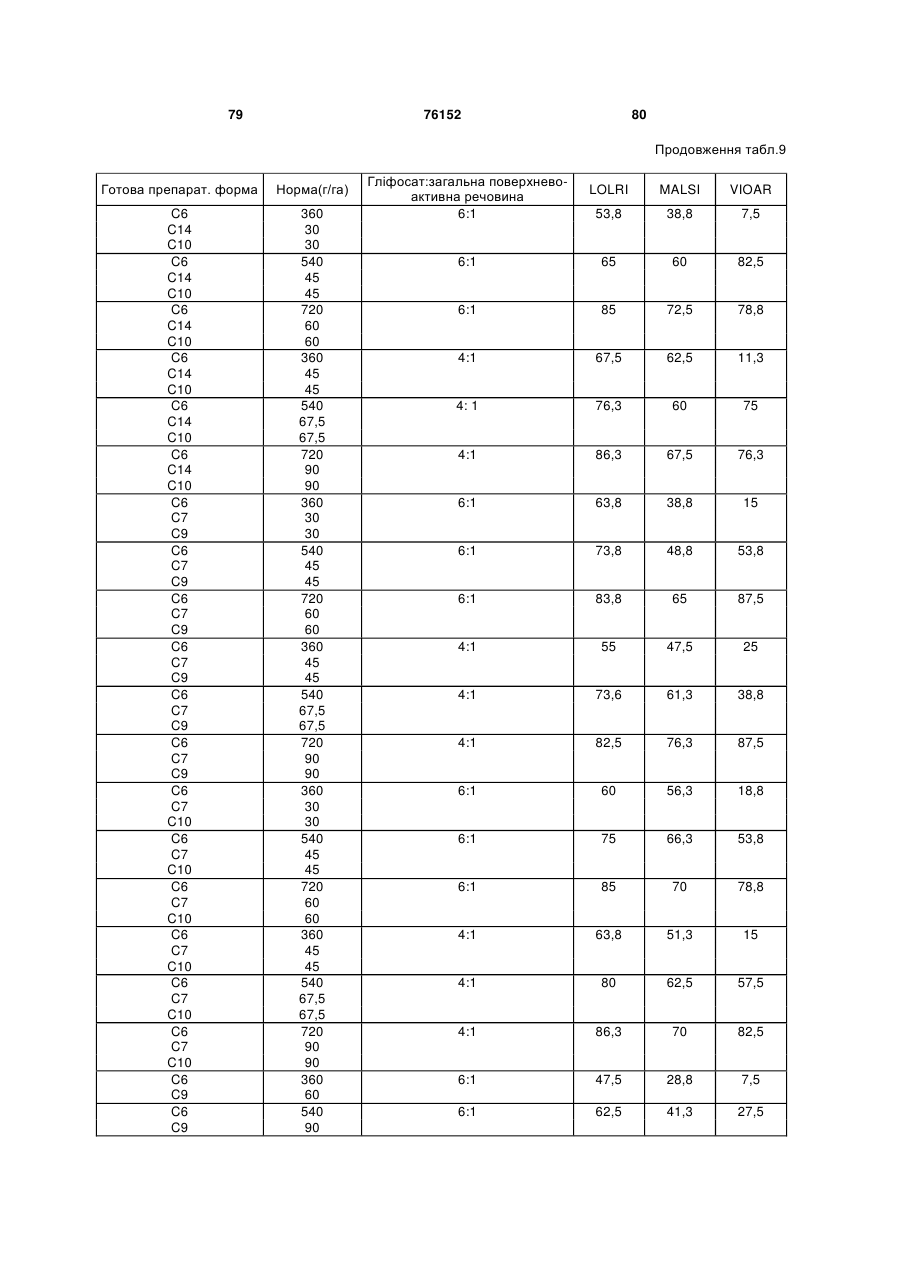 79 76152 80

Продовження табл.9

| Готова препарат. форма | Норма(г/га) | Гліфосат:загальна поверхнево-активна речовина | LOLRI | MALSI | VIOAR |
|---|---|---|---|---|---|
| C6 C14 C10 | 360 30 30 | 6:1 | 53,8 | 38,8 | 7,5 |
| C6 C14 C10 | 540 45 45 | 6:1 | 65 | 60 | 82,5 |
| C6 C14 C10 | 720 60 60 | 6:1 | 85 | 72,5 | 78,8 |
| C6 C14 C10 | 360 45 45 | 4:1 | 67,5 | 62,5 | 11,3 |
| C6 C14 C10 | 540 67,5 67,5 | 4: 1 | 76,3 | 60 | 75 |
| C6 C14 C10 | 720 90 90 | 4:1 | 86,3 | 67,5 | 76,3 |
| C6 C7 C9 | 360 30 30 | 6:1 | 63,8 | 38,8 | 15 |
| C6 C7 C9 | 540 45 45 | 6:1 | 73,8 | 48,8 | 53,8 |
| C6 C7 C9 | 720 60 60 | 6:1 | 83,8 | 65 | 87,5 |
| C6 C7 C9 | 360 45 45 | 4:1 | 55 | 47,5 | 25 |
| C6 C7 C9 | 540 67,5 67,5 | 4:1 | 73,6 | 61,3 | 38,8 |
| C6 C7 C9 | 720 90 90 | 4:1 | 82,5 | 76,3 | 87,5 |
| C6 C7 C10 | 360 30 30 | 6:1 | 60 | 56,3 | 18,8 |
| C6 C7 C10 | 540 45 45 | 6:1 | 75 | 66,3 | 53,8 |
| C6 C7 C10 | 720 60 60 | 6:1 | 85 | 70 | 78,8 |
| C6 C7 C10 | 360 45 45 | 4:1 | 63,8 | 51,3 | 15 |
| C6 C7 C10 | 540 67,5 67,5 | 4:1 | 80 | 62,5 | 57,5 |
| C6 C7 C10 | 720 90 90 | 4:1 | 86,3 | 70 | 82,5 |
| C6 C9 | 360 60 | 6:1 | 47,5 | 28,8 | 7,5 |
| C6 C9 | 540 90 | 6:1 | 62,5 | 41,3 | 27,5 |